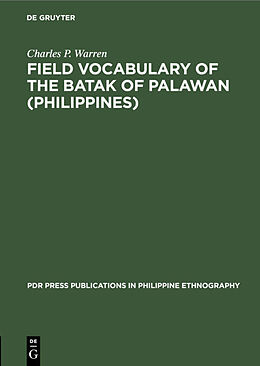 DE GRUYTER

Charles P. Warren

FIELD VOCABULARY OF THE BATAK OF PALAWAN (PHILIPPINES)

PDR PRESS PUBLICATIONS IN PHILIPPINE ETHNOGRAPHY

DE G